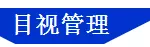 目视管理